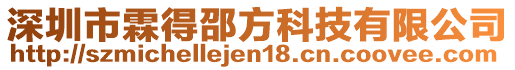 深圳市霖得邵方科技有限公司
http://szmichellejen18.cn.coovee.com